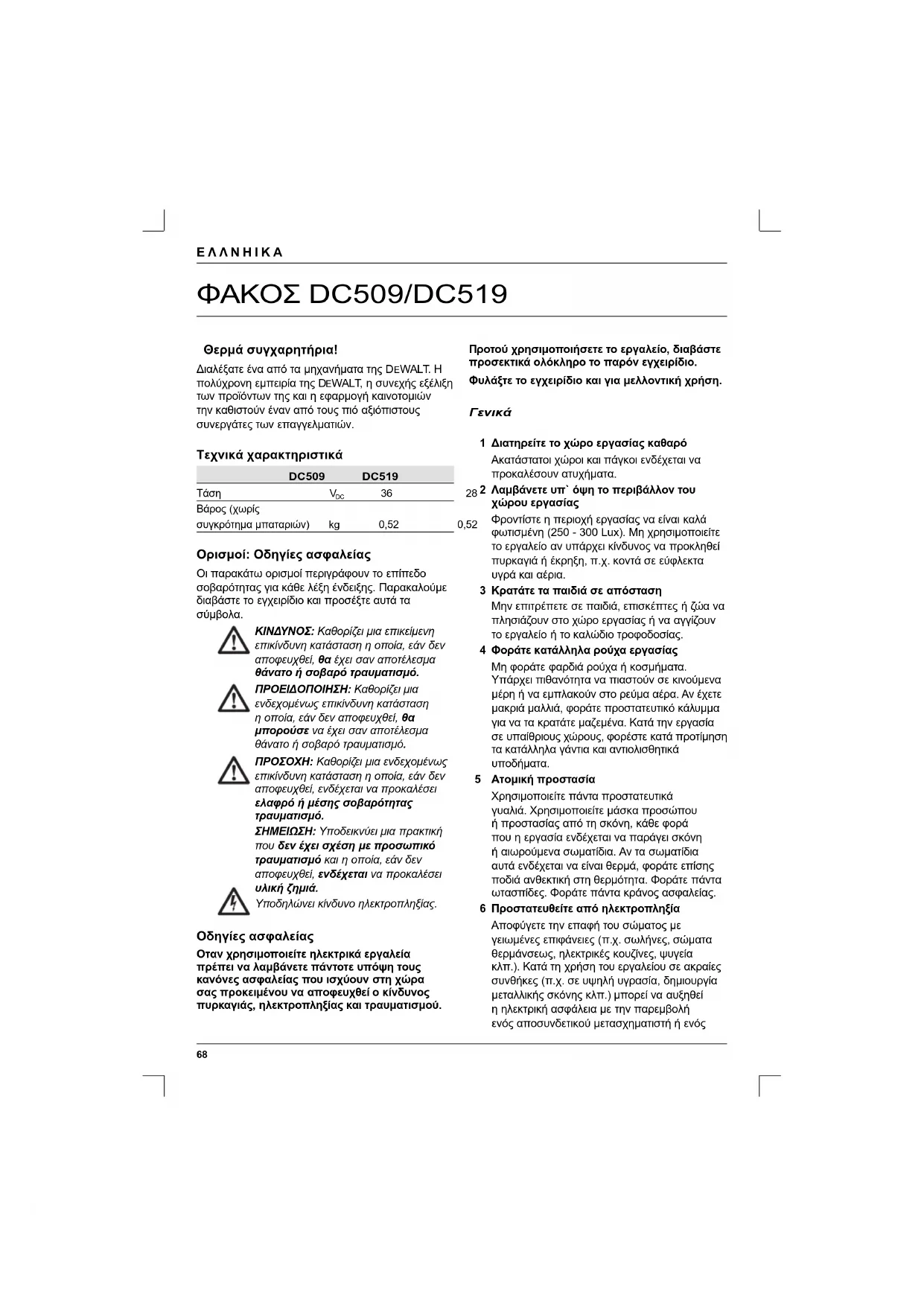 ΕΛΛΗΝΙΚΑ

ΦΑΚΟΣ DC509/DC519

Θερμά συγχαρητήρια!

Διαλέξατε ένα από τα μηχανήματα της DEWALT. Η πολύχρονη εμπειρία της DEWALT, η συνεχής εξέλιξη των προϊόντων της και η εφαρμογή καινοτομιών την καθιστούν έναν από τους πιό αξιόπιστους συνεργάτες των επαγγελματιών.

Τεχνικά χαρακτηριστικά

| | | DC509 | DC519 |
|---|---|---|---|
| Τάση | $V_{DC}$ | 36 | 28 |
| Βάρος (χωρίς συγκρότημα μπαταριών) | kg | 0,52 | 0,52 |

Ορισμοί: Οδηγίες ασφαλείας

Οι παρακάτω ορισμοί περιγράφουν το επίπεδο σοβαρότητας για κάθε λέξη ένδειξης. Παρακαλούμε διαβάστε το εγχειρίδιο και προσέξτε αυτά τα σύμβολα.

ΚΙΝΔΥΝΟΣ: Καθορίζει μια επικείμενη επικίνδυνη κατάσταση η οποία, εάν δεν αποφευχθεί, θα έχει σαν αποτέλεσμα θάνατο ή σοβαρό τραυματισμό.

ΠΡΟΕΙΔΟΠΟΙΗΣΗ: Καθορίζει μια ενδεχομένως επικίνδυνη κατάσταση η οποία, εάν δεν αποφευχθεί, θα μπορούσε να έχει σαν αποτέλεσμα θάνατο ή σοβαρό τραυματισμό.

ΠΡΟΣΟΧΗ: Καθορίζει μια ενδεχομένως επικίνδυνη κατάσταση η οποία, εάν δεν αποφευχθεί, ενδέχεται να προκαλέσει ελαφρό ή μέσης σοβαρότητας τραυματισμό.

ΣΗΜΕΙΩΣΗ: Υποδεικνύει μια πρακτική που δεν έχει σχέση με προσωπικό τραυματισμό και η οποία, εάν δεν αποφευχθεί, ενδέχεται να προκαλέσει υλική ζημιά.

Υποδηλώνει κίνδυνο ηλεκτροπληξίας.

Οδηγίες ασφαλείας

Οταν χρησιμοποιείτε ηλεκτρικά εργαλεία πρέπει να λαμβάνετε πάντοτε υπόψη τους κανόνες ασφαλείας που ισχύουν στη χώρα σας προκειμένου να αποφευχθεί ο κίνδυνος πυρκαγιάς, ηλεκτροπληξίας και τραυματισμού.

Προτού χρησιμοποιήσετε το εργαλείο, διαβάστε προσεκτικά ολόκληρο το παρόν εγχειρίδιο.

Φυλάξτε το εγχειρίδιο και για μελλοντική χρήση.

Γενικά

1 Διατηρείτε το χώρο εργασίας καθαρό
Ακατάστατοι χώροι και πάγκοι ενδέχεται να προκαλέσουν ατυχήματα.

2 Λαμβάνετε υπ` όψη το περιβάλλον του χώρου εργασίας
Φροντίστε η περιοχή εργασίας να είναι καλά φωτισμένη (250 - 300 Lux). Μη χρησιμοποιείτε το εργαλείο αν υπάρχει κίνδυνος να προκληθεί πυρκαγιά ή έκρηξη, π.χ. κοντά σε εύφλεκτα υγρά και αέρια.

3 Κρατάτε τα παιδιά σε απόσταση
Μην επιτρέπετε σε παιδιά, επισκέπτες ή ζώα να πλησιάζουν στο χώρο εργασίας ή να αγγίζουν το εργαλείο ή το καλώδιο τροφοδοσίας.

4 Φοράτε κατάλληλα ρούχα εργασίας
Μη φοράτε φαρδιά ρούχα ή κοσμήματα. Υπάρχει πιθανότητα να πιαστούν σε κινούμενα μέρη ή να εμπλακούν στο ρεύμα αέρα. Αν έχετε μακριά μαλλιά, φοράτε προστατευτικό κάλυμμα για να τα κρατάτε μαζεμένα. Κατά την εργασία σε υπαίθριους χώρους, φορέστε κατά προτίμηση τα κατάλληλα γάντια και αντιολισθητικά υποδήματα.

5 Ατομική προστασία
Χρησιμοποιείτε πάντα προστατευτικά γυαλιά. Χρησιμοποιείτε μάσκα προσώπου ή προστασίας από τη σκόνη, κάθε φορά που η εργασία ενδέχεται να παράγει σκόνη ή αιωρούμενα σωματίδια. Αν τα σωματίδια αυτά ενδέχεται να είναι θερμά, φοράτε επίσης ποδιά ανθεκτική στη θερμότητα. Φοράτε πάντα ωτασπίδες. Φοράτε πάντα κράνος ασφαλείας.

6 Προστατευθείτε από ηλεκτροπληξία
Αποφύγετε την επαφή του σώματος με γειωμένες επιφάνειες (π.χ. σωλήνες, σώματα θερμάνσεως, ηλεκτρικές κουζίνες, ψυγεία κλπ.). Κατά τη χρήση του εργαλείου σε ακραίες συνθήκες (π.χ. σε υψηλή υγρασία, δημιουργία μεταλλικής σκόνης κλπ.) μπορεί να αυξηθεί η ηλεκτρική ασφάλεια με την παρεμβολή ενός αποσυνδετικού μετασχηματιστή ή ενός

68